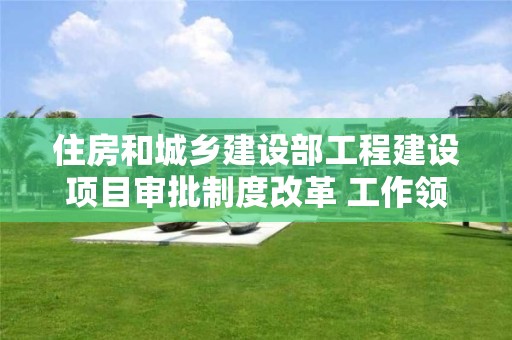 住房和城乡建设部工程建设项目审批制度改革 工作领